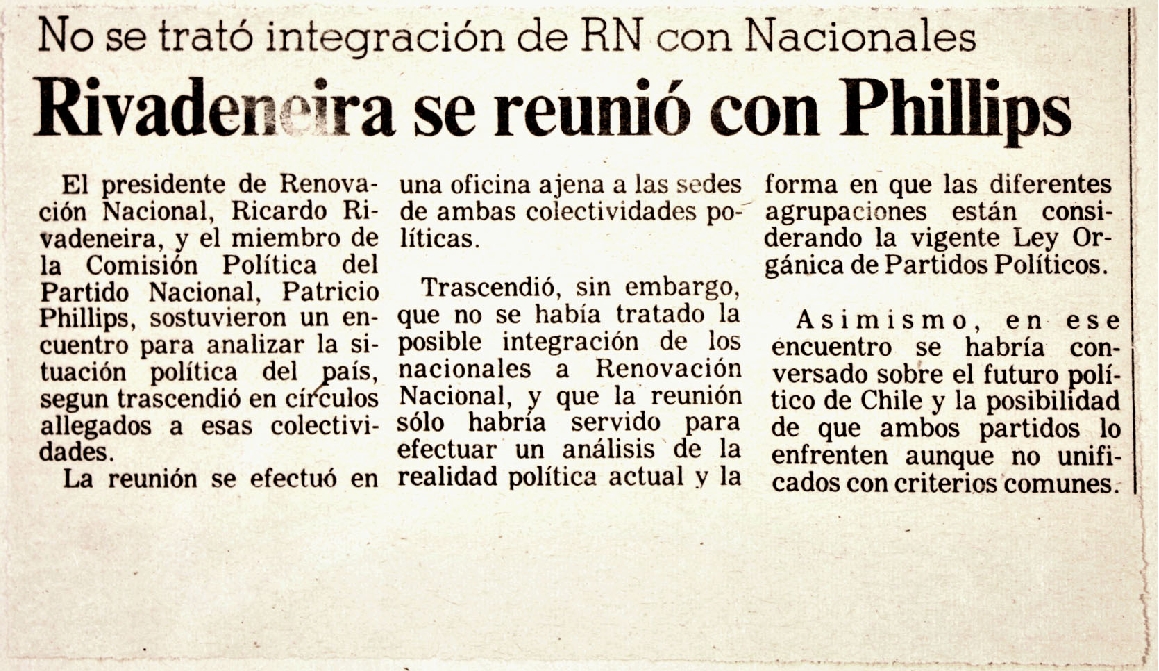 No se trató integración de RN con Nacionales

Rivadeneira se reunió con Phillips

El presidente de Renovación Nacional, Ricardo Rivadeneira, y el miembro de la Comisión Política del Partido Nacional, Patricio Phillips, sostuvieron un encuentro para analizar la situación política del país, segun trascendió en círculos allegados a esas colectividades.

La reunión se efectuó en una oficina ajena a las sedes de ambas colectividades políticas.

Trascendió, sin embargo, que no se había tratado la posible integración de los nacionales a Renovación Nacional, y que la reunión sólo habría servido para efectuar un análisis de la realidad política actual y la forma en que las diferentes agrupaciones están considerando la vigente Ley Orgánica de Partidos Políticos.

Asimismo, en ese encuentro se habría conversado sobre el futuro político de Chile y la posibilidad de que ambos partidos lo enfrenten aunque no unificados con criterios comunes.